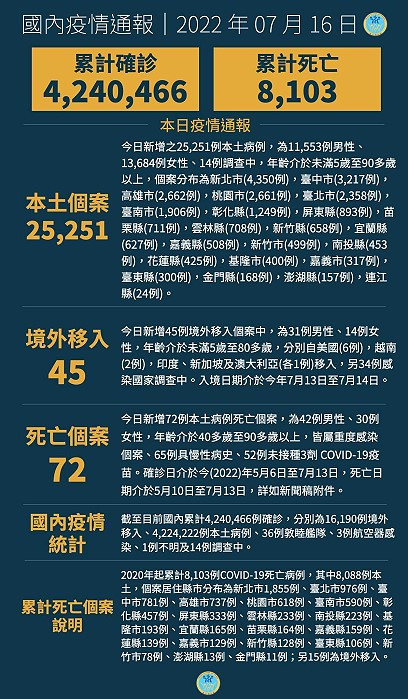 國內疫情通報｜2022 年 07 月 16 日

累計確診
4,240,466

累計死亡
8,103

本日疫情通報

本土個案
25,251

今日新增之25,251例本土病例，為11,553例男性、13,684例女性、14例調查中，年齡介於未滿5歲至90多歲以上，個案分布為新北市(4,350例)，臺中市(3,217例)，高雄市(2,662例)，桃園市(2,661例)，臺北市(2,358例)，臺南市(1,906例)，彰化縣(1,249例)，屏東縣(893例)，苗栗縣(711例)，雲林縣(708例)，新竹縣(658例)，宜蘭縣(627例)，嘉義縣(508例)，新竹市(499例)，南投縣(453例)，花蓮縣(425例)，基隆市(400例)，嘉義市(317例)，臺東縣(300例)，金門縣(168例)，澎湖縣(157例)，連江縣(24例)。

境外移入
45

今日新增45例境外移入個案中，為31例男性、14例女性，年齡介於未滿5歲至80多歲，分別自美國(6例)，越南(2例)，印度、新加坡及澳大利亞(各1例)移入，另34例感染國家調查中。入境日期介於今年7月13日至7月14日。

死亡個案
72

今日新增72例本土病例死亡個案，為42例男性、30例女性，年齡介於40多歲至90多歲以上，皆屬重度感染個案、65例具慢性病史、52例未接種3劑 COVID-19疫苗。確診日介於今(2022)年5月6日至7月13日，死亡日期介於5月10日至7月13日，詳如新聞稿附件。

國內疫情統計

截至目前國內累計4,240,466例確診，分別為16,190例境外移入、4,224,222例本土病例、36例敦睦艦隊、3例航空器感染、1例不明及14例調查中。

累計死亡個案說明

2020年起累計8,103例COVID-19死亡病例，其中8,088例本土，個案居住縣市分布為新北市1,855例、臺北市976例、臺中市781例、高雄市737例、桃園市618例、臺南市590例、彰化縣457例、屏東縣333例、雲林縣233例、南投縣223例、基隆市193例、宜蘭縣165例、苗栗縣164例、嘉義縣159例、花蓮縣139例、嘉義市129例、新竹縣128例、臺東縣106例、新竹市78例、澎湖縣13例、金門縣11例；另15例為境外移入。